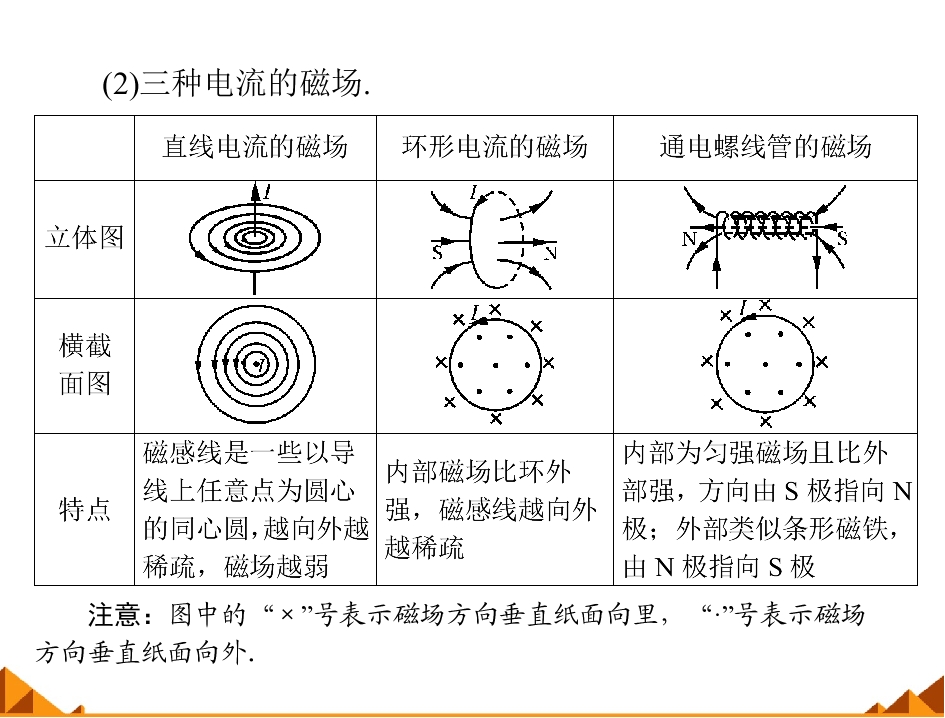 (2)三种电流的磁场.

|  | 直线电流的磁场 | 环形电流的磁场 | 通电螺线管的磁场 |
|---|---|---|---|
| 立体图 | I | I S N | N S |
| 横截面图 | I | I | I |
| 特点 | 磁感线是一些以导线上任意点为圆心的同心圆,越向外越稀疏，磁场越弱 | 内部磁场比环外强，磁感线越向外越稀疏 | 内部为匀强磁场且比外部强，方向由S极指向N极；外部类似条形磁铁，由N极指向S极 |

注意：图中的“×”号表示磁场方向垂直纸面向里，“·”号表示磁场方向垂直纸面向外.